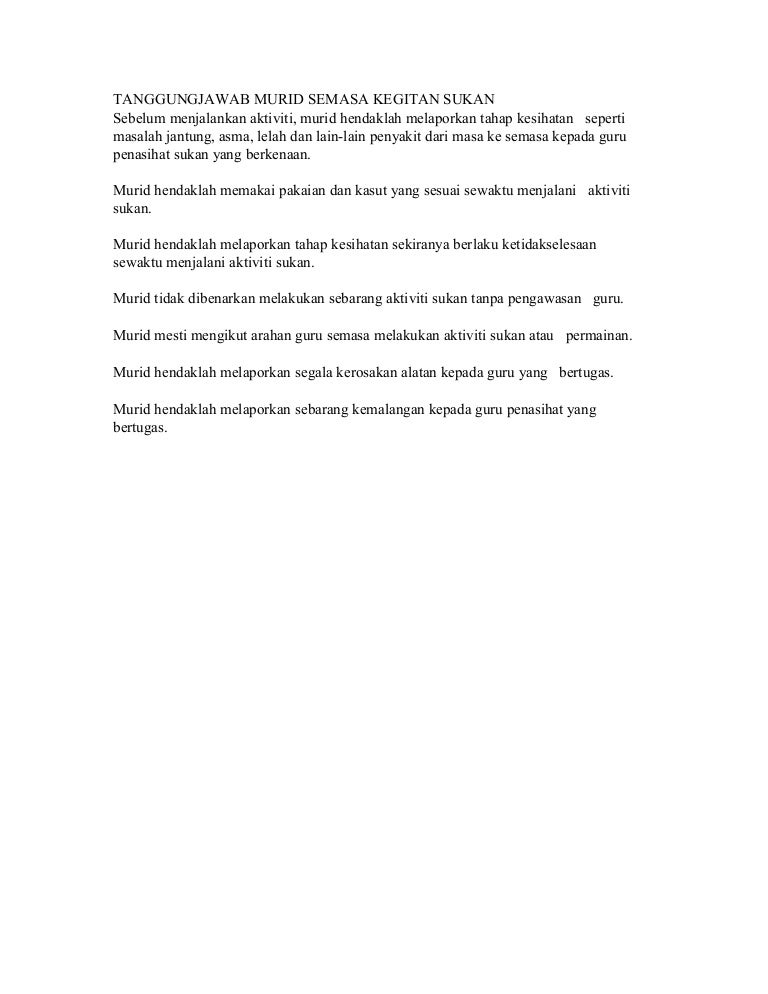 TANGGUNGJAWAB MURID SEMASA KEGITAN SUKAN
Sebelum menjalankan aktiviti, murid hendaklah melaporkan tahap kesihatan seperti masalah jantung, asma, lelah dan lain-lain penyakit dari masa ke semasa kepada guru penasihat sukan yang berkenaan.

Murid hendaklah memakai pakaian dan kasut yang sesuai sewaktu menjalani aktiviti sukan.

Murid hendaklah melaporkan tahap kesihatan sekiranya berlaku ketidakselesaan sewaktu menjalani aktiviti sukan.

Murid tidak dibenarkan melakukan sebarang aktiviti sukan tanpa pengawasan guru.

Murid mesti mengikut arahan guru semasa melakukan aktiviti sukan atau permainan.

Murid hendaklah melaporkan segala kerosakan alatan kepada guru yang bertugas.

Murid hendaklah melaporkan sebarang kemalangan kepada guru penasihat yang bertugas.